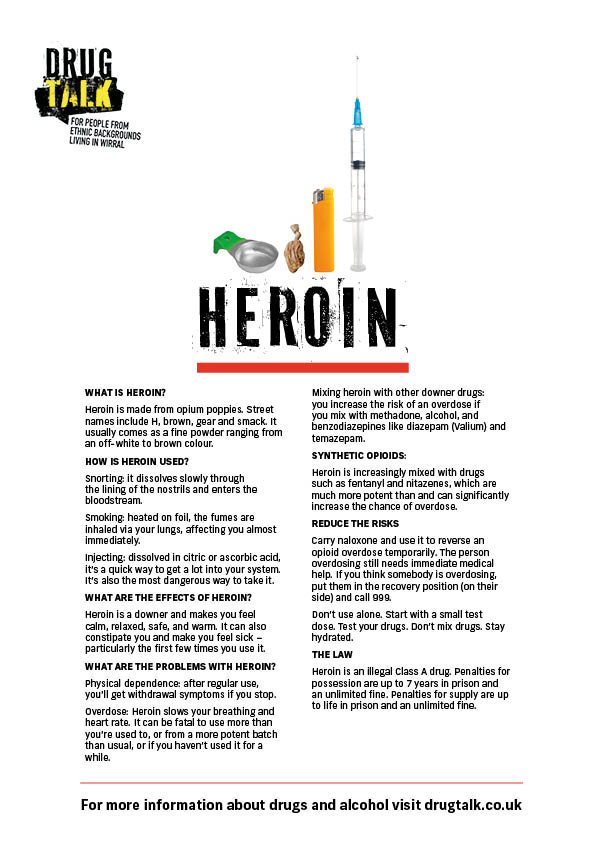 DRUG TALK

FOR PEOPLE FROM ETHNIC BACKGROUNDS LIVING IN WIRRAL

HEROIN

WHAT IS HEROIN?

Heroin is made from opium poppies. Street names include H, brown, gear and smack. It usually comes as a fine powder ranging from an off-white to brown colour.

HOW IS HEROIN USED?

Snorting: it dissolves slowly through the lining of the nostrils and enters the bloodstream.

Smoking: heated on foil, the fumes are inhaled via your lungs, affecting you almost immediately.

Injecting: dissolved in citric or ascorbic acid, it's a quick way to get a lot into your system. It's also the most dangerous way to take it.

WHAT ARE THE EFFECTS OF HEROIN?

Heroin is a downer and makes you feel calm, relaxed, safe, and warm. It can also constipate you and make you feel sick – particularly the first few times you use it.

WHAT ARE THE PROBLEMS WITH HEROIN?

Physical dependence: after regular use, you'll get withdrawal symptoms if you stop.

Overdose: Heroin slows your breathing and heart rate. It can be fatal to use more than you're used to, or from a more potent batch than usual, or if you haven't used it for a while.

Mixing heroin with other downer drugs: you increase the risk of an overdose if you mix with methadone, alcohol, and benzodiazepines like diazepam (Valium) and temazepam.

SYNTHETIC OPIOIDS:

Heroin is increasingly mixed with drugs such as fentanyl and nitazenes, which are much more potent than and can significantly increase the chance of overdose.

REDUCE THE RISKS

Carry naloxone and use it to reverse an opioid overdose temporarily. The person overdosing still needs immediate medical help. If you think somebody is overdosing, put them in the recovery position (on their side) and call 999.

Don't use alone. Start with a small test dose. Test your drugs. Don't mix drugs. Stay hydrated.

THE LAW

Heroin is an illegal Class A drug. Penalties for possession are up to 7 years in prison and an unlimited fine. Penalties for supply are up to life in prison and an unlimited fine.

For more information about drugs and alcohol visit drugtalk.co.uk